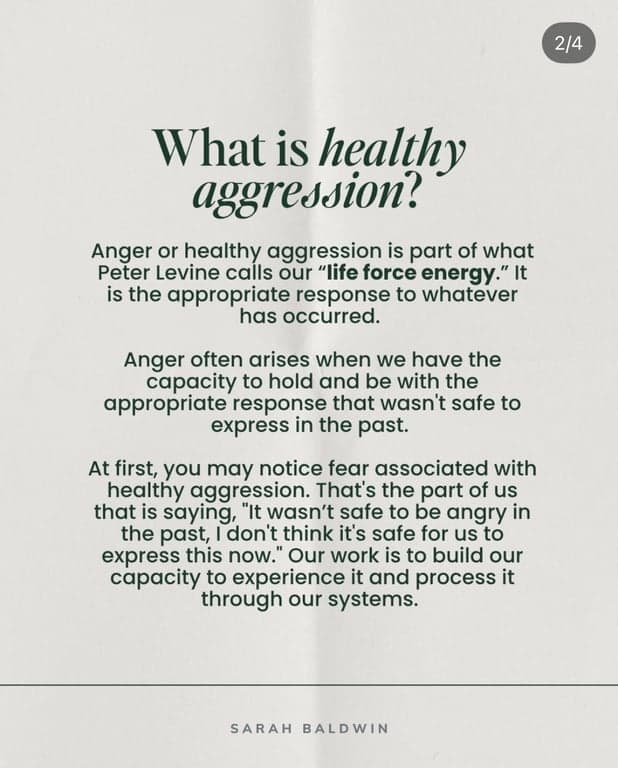 2/4

What is healthy aggression?

Anger or healthy aggression is part of what Peter Levine calls our "life force energy." It is the appropriate response to whatever has occurred.

Anger often arises when we have the capacity to hold and be with the appropriate response that wasn't safe to express in the past.

At first, you may notice fear associated with healthy aggression. That's the part of us that is saying, "It wasn't safe to be angry in the past, I don't think it's safe for us to express this now." Our work is to build our capacity to experience it and process it through our systems.

SARAH BALDWIN